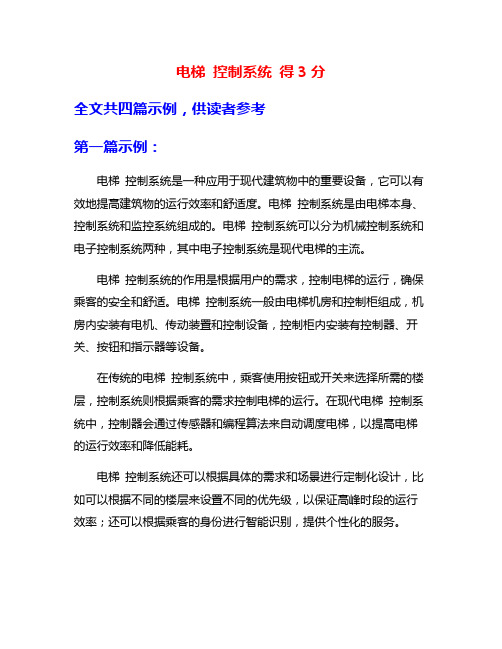 电梯 控制系统 得 3 分

全文共四篇示例，供读者参考

第一篇示例：

电梯 控制系统是一种应用于现代建筑物中的重要设备，它可以有效地提高建筑物的运行效率和舒适度。电梯 控制系统是由电梯本身、控制系统和监控系统组成的。电梯 控制系统可以分为机械控制系统和电子控制系统两种，其中电子控制系统是现代电梯的主流。

电梯 控制系统的作用是根据用户的需求，控制电梯的运行，确保乘客的安全和舒适。电梯 控制系统一般由电梯机房和控制柜组成，机房内安装有电机、传动装置和控制设备，控制柜内安装有控制器、开关、按钮和指示器等设备。

在传统的电梯 控制系统中，乘客使用按钮或开关来选择所需的楼层，控制系统则根据乘客的需求控制电梯的运行。在现代电梯 控制系统中，控制器会通过传感器和编程算法来自动调度电梯，以提高电梯的运行效率和降低能耗。

电梯 控制系统还可以根据具体的需求和场景进行定制化设计，比如可以根据不同的楼层来设置不同的优先级，以保证高峰时段的运行效率；还可以根据乘客的身份进行智能识别，提供个性化的服务。